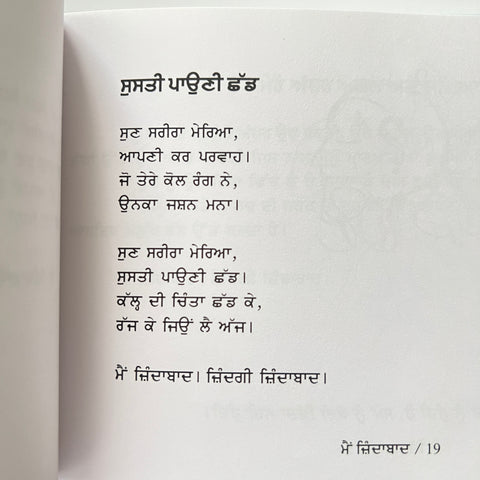 ਸੁਸਤੀ ਪਾਉਣੀ ਛੱਡ

ਸੁਣ ਸਰੀਰਾ ਮੇਰਿਆ,
ਆਪਣੀ ਕਰ ਪਰਵਾਹ।
ਜੋ ਤੇਰੇ ਕੋਲ ਰੰਗ ਨੇ,
ਉਨਕਾ ਜਸ਼ਨ ਮਨਾ।

ਸੁਣ ਸਰੀਰਾ ਮੇਰਿਆ,
ਸੁਸਤੀ ਪਾਉਣੀ ਛੱਡ।
ਕੱਲ੍ਹ ਦੀ ਚਿੰਤਾ ਛੱਡ ਕੇ,
ਰੱਜ ਕੇ ਜਿਉਂ ਲੈ ਅੱਜ।

ਮੈਂ ਜ਼ਿੰਦਾਬਾਦ। ਜ਼ਿੰਦਗੀ ਜ਼ਿੰਦਾਬਾਦ।

ਮੈਂ ਜ਼ਿੰਦਾਬਾਦ / 19